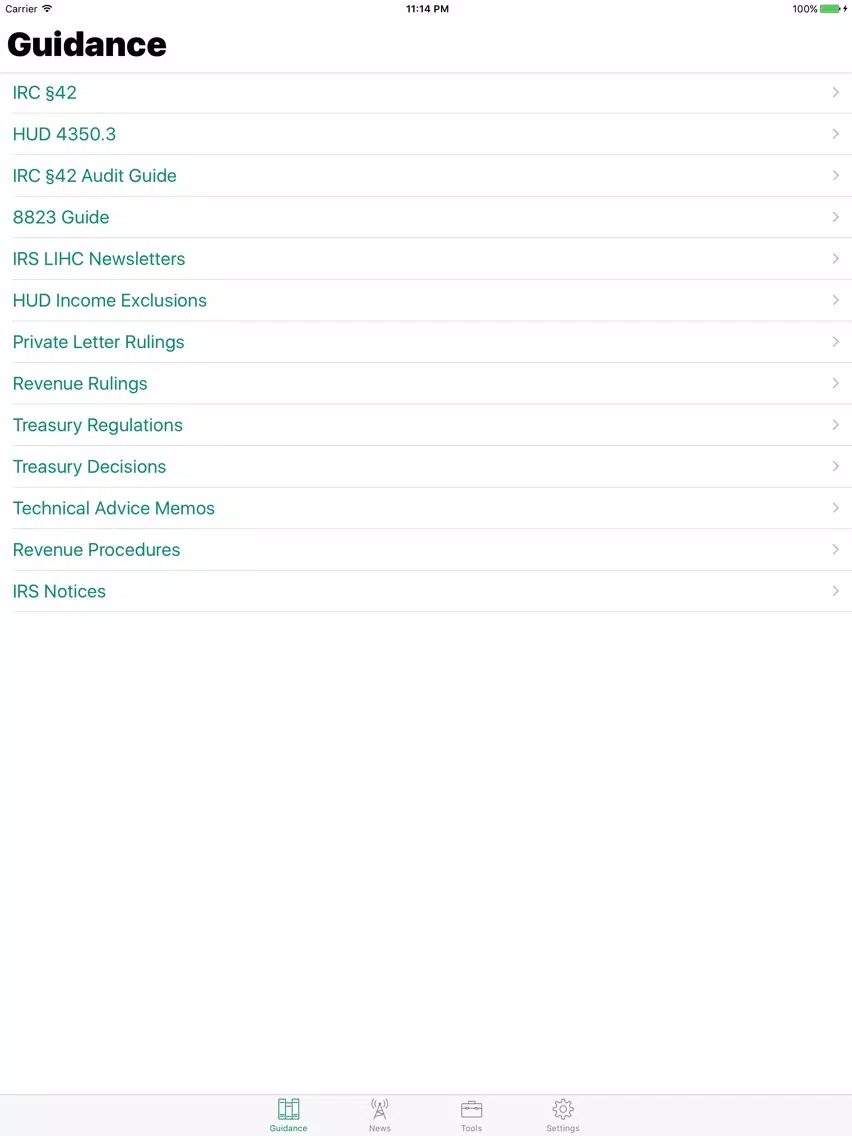 Carrier 11:14 PM 100%

Guidance

IRC §42

HUD 4350.3

IRC §42 Audit Guide

8823 Guide

IRS LIHC Newsletters

HUD Income Exclusions

Private Letter Rulings

Revenue Rulings

Treasury Regulations

Treasury Decisions

Technical Advice Memos

Revenue Procedures

IRS Notices

Guidance News Tools Settings